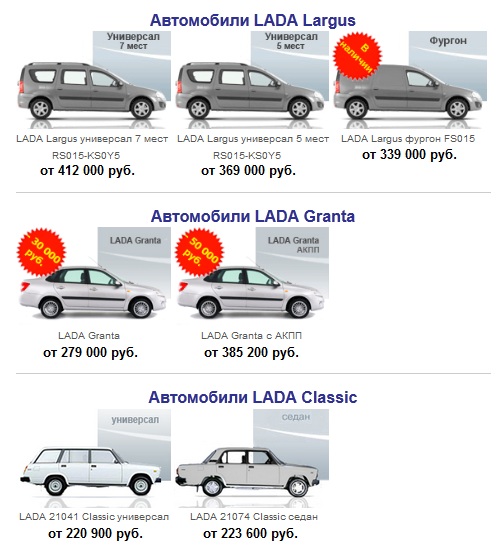 Автомобили LADA Largus

Универсал 7 мест

LADA Largus универсал 7 мест RS015-KS0Y5
от 412 000 руб.

Универсал 5 мест

LADA Largus универсал 5 мест RS015-KS0Y5
от 369 000 руб.

В наличии

Фургон

LADA Largus фургон FS015
от 339 000 руб.

Автомобили LADA Granta

30 000 руб.

LADA Granta

LADA Granta
от 279 000 руб.

50 000 руб.

LADA Granta АКПП

LADA Granta с АКПП
от 385 200 руб.

Автомобили LADA Classic

универсал

LADA 21041 Classic универсал
от 220 900 руб.

седан

LADA 21074 Classic седан
от 223 600 руб.